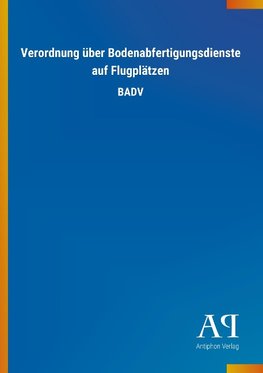 Verordnung über Bodenabfertigungsdienste auf Flugplätzen

BADV

AP

Antiphon Verlag